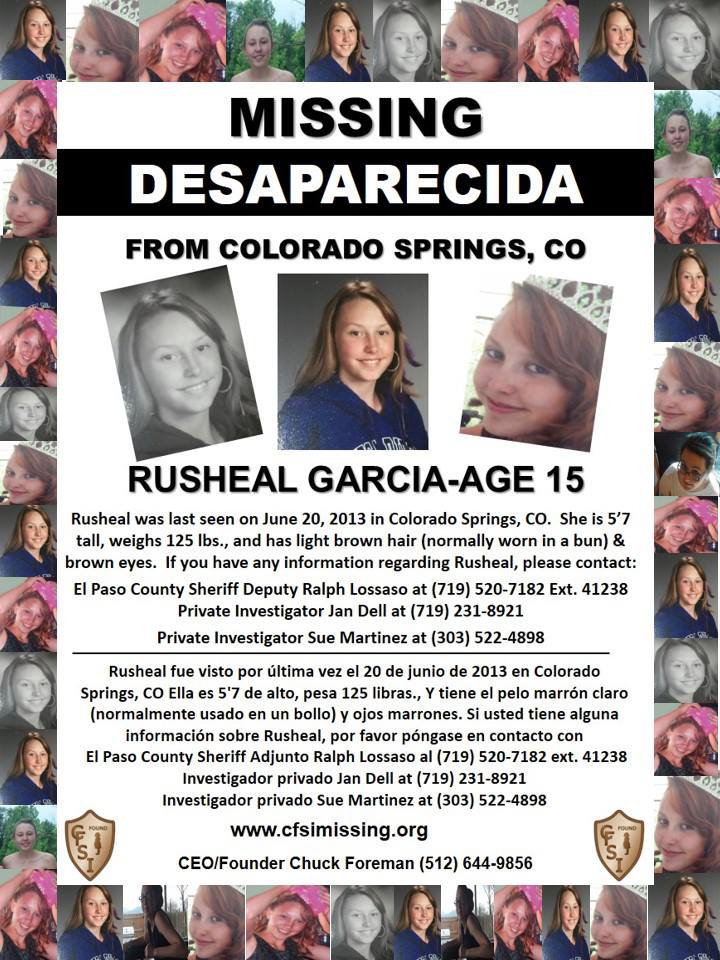 MISSING

DESAPARECIDA

FROM COLORADO SPRINGS, CO

RUSHEAL GARCIA-AGE 15

Rusheal was last seen on June 20, 2013 in Colorado Springs, CO. She is 5'7 tall, weighs 125 lbs., and has light brown hair (normally worn in a bun) & brown eyes. If you have any information regarding Rusheal, please contact:

El Paso County Sheriff Deputy Ralph Lossaso at (719) 520-7182 Ext. 41238
Private Investigator Jan Dell at (719) 231-8921
Private Investigator Sue Martinez at (303) 522-4898

Rusheal fue visto por última vez el 20 de junio de 2013 en Colorado Springs, CO Ella es 5'7 de alto, pesa 125 libras., Y tiene el pelo marrón claro (normalmente usado en un bollo) y ojos marrones. Si usted tiene alguna información sobre Rusheal, por favor póngase en contacto con
El Paso County Sheriff Adjunto Ralph Lossaso al (719) 520-7182 ext. 41238
Investigador privado Jan Dell at (719) 231-8921
Investigador privado Sue Martinez at (303) 522-4898

www.cfsimissing.org

CEO/Founder Chuck Foreman (512) 644-9856